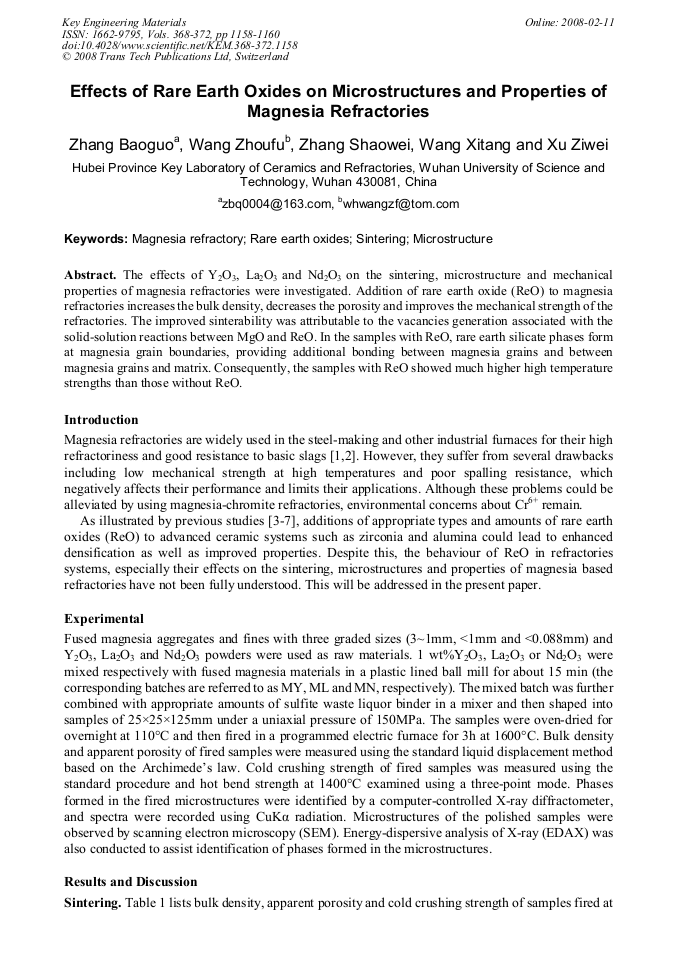 Key Engineering Materials
ISSN: 1662-9795, Vols. 368-372, pp 1158-1160
doi:10.4028/www.scientific.net/KEM.368-372.1158
© 2008 Trans Tech Publications Ltd, Switzerland

Online: 2008-02-11

Effects of Rare Earth Oxides on Microstructures and Properties of Magnesia Refractories

Zhang Baoguo$^a$, Wang Zhoufu$^b$, Zhang Shaowei, Wang Xitang and Xu Ziwei

Hubei Province Key Laboratory of Ceramics and Refractories, Wuhan University of Science and Technology, Wuhan 430081, China

$^a$zbq0004@163.com, $^b$whwangzf@tom.com

Keywords: Magnesia refractory; Rare earth oxides; Sintering; Microstructure

Abstract. The effects of $Y_2O_3$, $La_2O_3$ and $Nd_2O_3$ on the sintering, microstructure and mechanical properties of magnesia refractories were investigated. Addition of rare earth oxide (ReO) to magnesia refractories increases the bulk density, decreases the porosity and improves the mechanical strength of the refractories. The improved sinterability was attributable to the vacancies generation associated with the solid-solution reactions between MgO and ReO. In the samples with ReO, rare earth silicate phases form at magnesia grain boundaries, providing additional bonding between magnesia grains and between magnesia grains and matrix. Consequently, the samples with ReO showed much higher high temperature strengths than those without ReO.

Introduction

Magnesia refractories are widely used in the steel-making and other industrial furnaces for their high refractoriness and good resistance to basic slags [1,2]. However, they suffer from several drawbacks including low mechanical strength at high temperatures and poor spalling resistance, which negatively affects their performance and limits their applications. Although these problems could be alleviated by using magnesia-chromite refractories, environmental concerns about $Cr^{6+}$ remain.

As illustrated by previous studies [3-7], additions of appropriate types and amounts of rare earth oxides (ReO) to advanced ceramic systems such as zirconia and alumina could lead to enhanced densification as well as improved properties. Despite this, the behaviour of ReO in refractories systems, especially their effects on the sintering, microstructures and properties of magnesia based refractories have not been fully understood. This will be addressed in the present paper.

Experimental

Fused magnesia aggregates and fines with three graded sizes (3~1mm, <1mm and <0.088mm) and $Y_2O_3$, $La_2O_3$ and $Nd_2O_3$ powders were used as raw materials. 1 wt%$Y_2O_3$, $La_2O_3$ or $Nd_2O_3$ were mixed respectively with fused magnesia materials in a plastic lined ball mill for about 15 min (the corresponding batches are referred to as MY, ML and MN, respectively). The mixed batch was further combined with appropriate amounts of sulfite waste liquor binder in a mixer and then shaped into samples of 25×25×125mm under a uniaxial pressure of 150MPa. The samples were oven-dried for overnight at 110°C and then fired in a programmed electric furnace for 3h at 1600°C. Bulk density and apparent porosity of fired samples were measured using the standard liquid displacement method based on the Archimede's law. Cold crushing strength of fired samples was measured using the standard procedure and hot bend strength at 1400°C examined using a three-point mode. Phases formed in the fired microstructures were identified by a computer-controlled X-ray diffractometer, and spectra were recorded using CuKα radiation. Microstructures of the polished samples were observed by scanning electron microscopy (SEM). Energy-dispersive analysis of X-ray (EDAX) was also conducted to assist identification of phases formed in the microstructures.

Results and Discussion

Sintering. Table 1 lists bulk density, apparent porosity and cold crushing strength of samples fired at